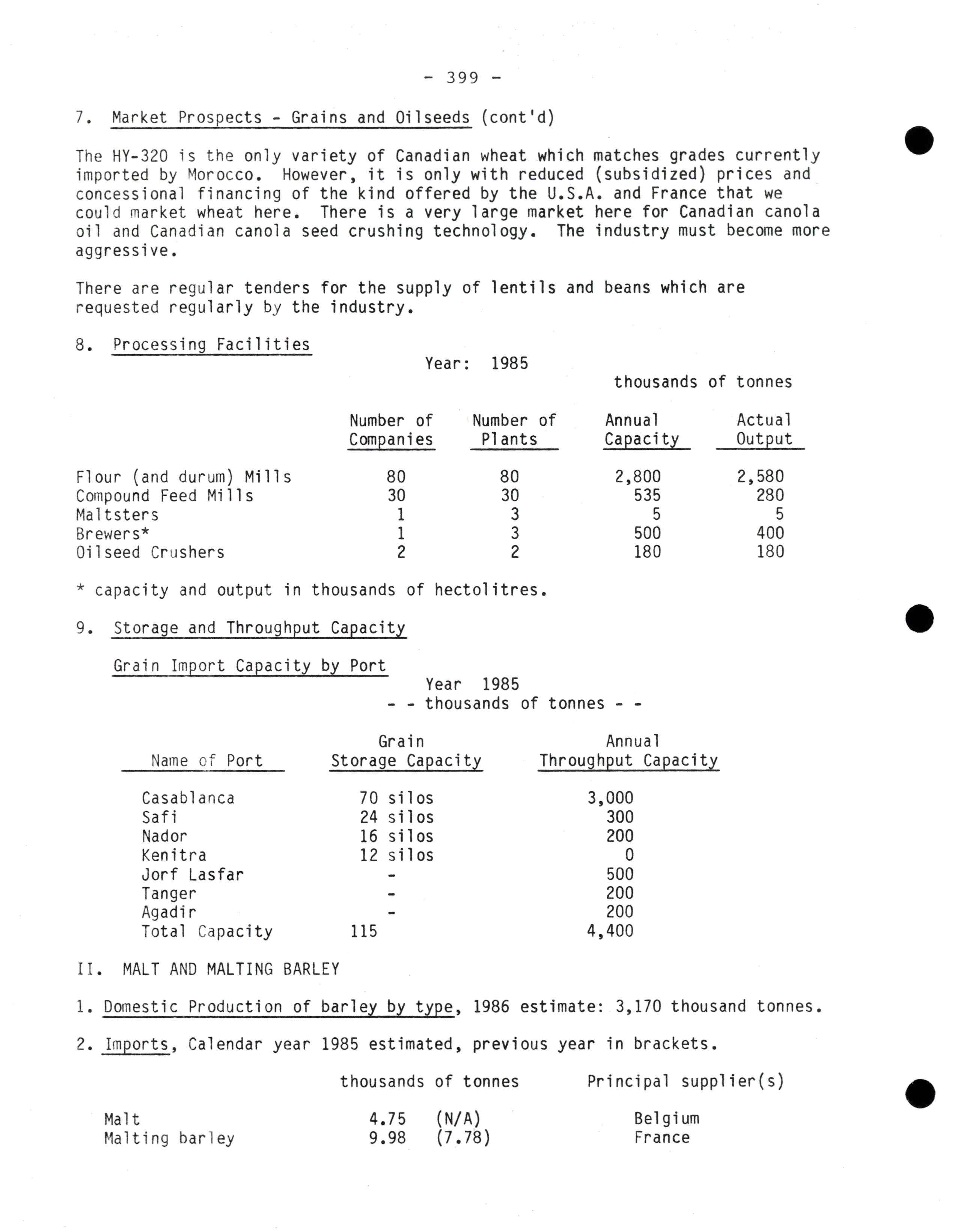 - 399 -

7. Market Prospects - Grains and Oilseeds (cont'd)

The HY-320 is the only variety of Canadian wheat which matches grades currently imported by Morocco. However, it is only with reduced (subsidized) prices and concessional financing of the kind offered by the U.S.A. and France that we could market wheat here. There is a very large market here for Canadian canola oil and Canadian canola seed crushing technology. The industry must become more aggressive.

There are regular tenders for the supply of lentils and beans which are requested regularly by the industry.

8. Processing Facilities

Year: 1985

thousands of tonnes

| | Number of Companies | Number of Plants | Annual Capacity | Actual Output |
|---|---|---|---|---|
| Flour (and durum) Mills | 80 | 80 | 2,800 | 2,580 |
| Compound Feed Mills | 30 | 30 | 535 | 280 |
| Maltsters | 1 | 3 | 5 | 5 |
| Brewers* | 1 | 3 | 500 | 400 |
| Oilseed Crushers | 2 | 2 | 180 | 180 |

* capacity and output in thousands of hectolitres.

9. Storage and Throughput Capacity

Grain Import Capacity by Port

Year 1985
- - thousands of tonnes - -

| Name of Port | Grain Storage Capacity | Annual Throughput Capacity |
|---|---|---|
| Casablanca | 70 silos | 3,000 |
| Safi | 24 silos | 300 |
| Nador | 16 silos | 200 |
| Kenitra | 12 silos | 0 |
| Jorf Lasfar | - | 500 |
| Tanger | - | 200 |
| Agadir | - | 200 |
| Total Capacity | 115 | 4,400 |

II. MALT AND MALTING BARLEY

1. Domestic Production of barley by type, 1986 estimate: 3,170 thousand tonnes.

2. Imports, Calendar year 1985 estimated, previous year in brackets.

| | thousands of tonnes | Principal supplier(s) |
|---|---|---|
| Malt | 4.75 (N/A) | Belgium |
| Malting barley | 9.98 (7.78) | France |